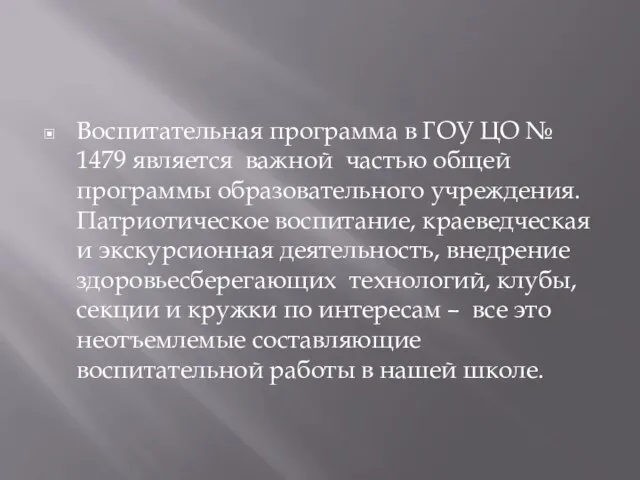 Воспитательная программа в ГОУ ЦО № 1479 является важной частью общей программы образовательного учреждения. Патриотическое воспитание, краеведческая и экскурсионная деятельность, внедрение здоровьесберегающих технологий, клубы, секции и кружки по интересам – все это неотъемлемые составляющие воспитательной работы в нашей школе.